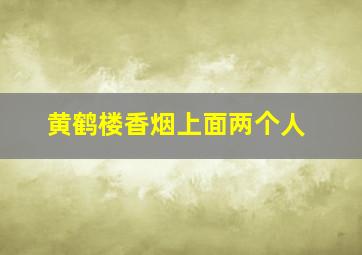 黄鹤楼香烟上面两个人